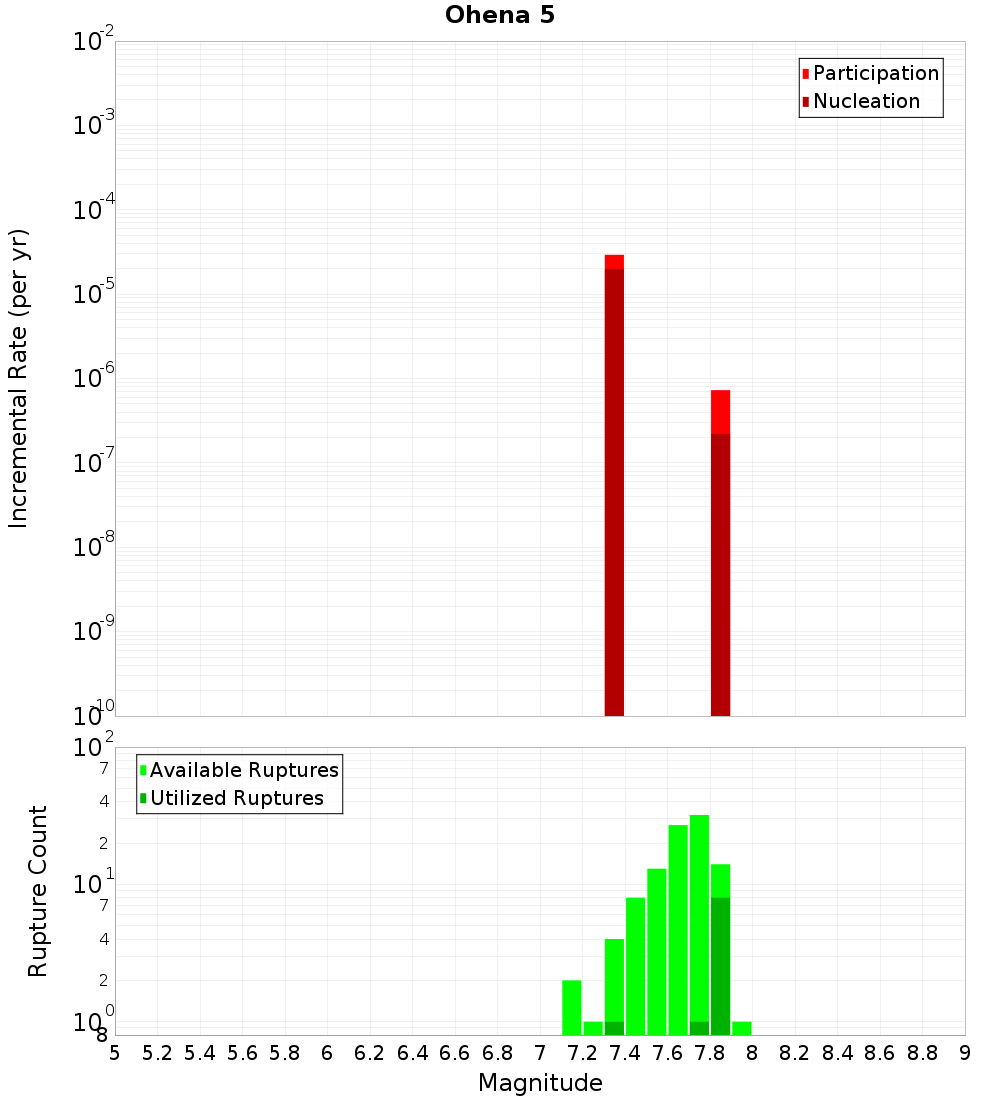 Ohena 5

Participation
Nucleation

Incremental Rate (per yr)

$10^{-2}$
$10^{-3}$
$10^{-4}$
$10^{-5}$
$10^{-6}$
$10^{-7}$
$10^{-8}$
$10^{-9}$
$10^{-10}$

Available Ruptures
Utilized Ruptures

Rupture Count

$10^{2}$
7
4
2
$10^{1}$
7
4
2
$10^{0}$
8

5 5.2 5.4 5.6 5.8 6 6.2 6.4 6.6 6.8 7 7.2 7.4 7.6 7.8 8 8.2 8.4 8.6 8.8 9

Magnitude